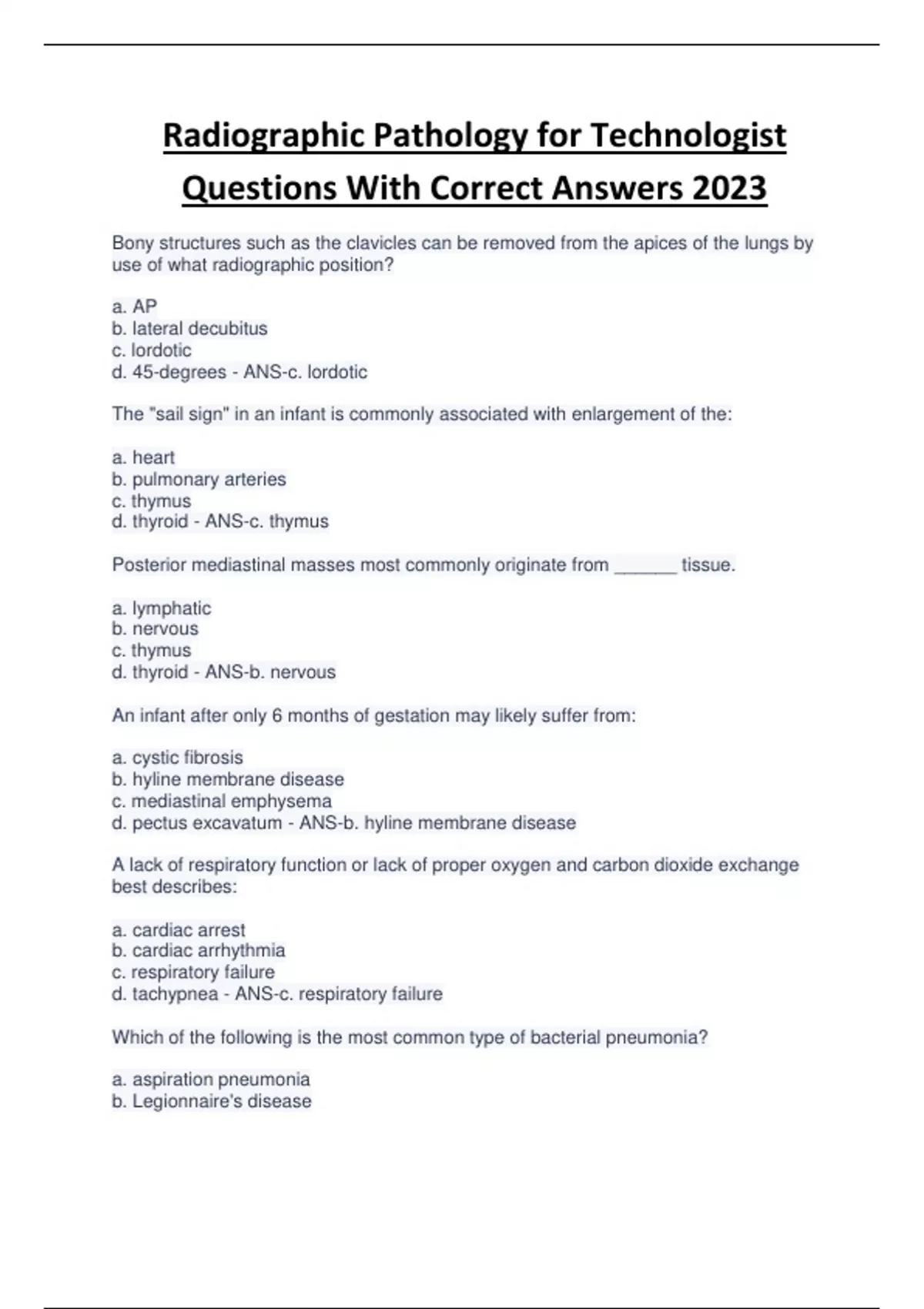 Radiographic Pathology for Technologist Questions With Correct Answers 2023

Bony structures such as the clavicles can be removed from the apices of the lungs by use of what radiographic position?

a. AP
b. lateral decubitus
c. lordotic
d. 45-degrees - ANS-c. lordotic

The "sail sign" in an infant is commonly associated with enlargement of the:

a. heart
b. pulmonary arteries
c. thymus
d. thyroid - ANS-c. thymus

Posterior mediastinal masses most commonly originate from ______ tissue.

a. lymphatic
b. nervous
c. thymus
d. thyroid - ANS-b. nervous

An infant after only 6 months of gestation may likely suffer from:

a. cystic fibrosis
b. hyline membrane disease
c. mediastinal emphysema
d. pectus excavatum - ANS-b. hyline membrane disease

A lack of respiratory function or lack of proper oxygen and carbon dioxide exchange best describes:

a. cardiac arrest
b. cardiac arrhythmia
c. respiratory failure
d. tachypnea - ANS-c. respiratory failure

Which of the following is the most common type of bacterial pneumonia?

a. aspiration pneumonia
b. Legionnaire's disease